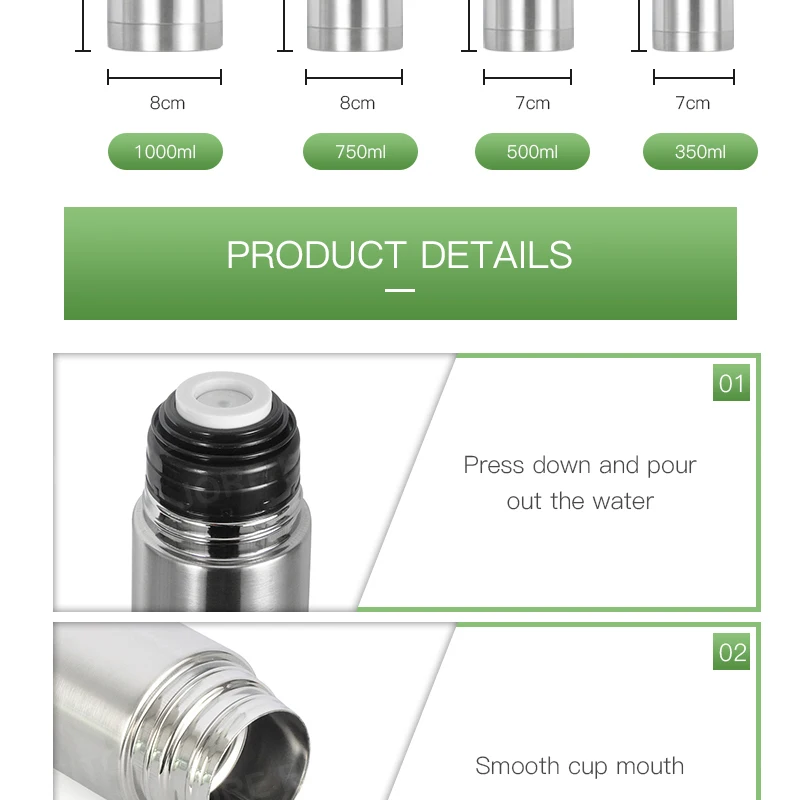 8cm

1000ml

8cm

750ml

7cm

500ml

7cm

350ml

PRODUCT DETAILS

01

Press down and pour out the water

02

Smooth cup mouth